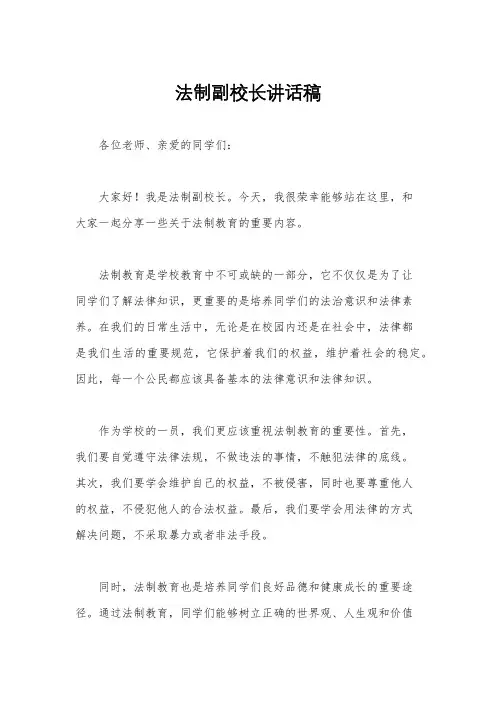 法制副校长讲话稿

各位老师、亲爱的同学们：

大家好！我是法制副校长。今天，我很荣幸能够站在这里，和大家一起分享一些关于法制教育的重要内容。

法制教育是学校教育中不可或缺的一部分，它不仅仅是为了让同学们了解法律知识，更重要的是培养同学们的法治意识和法律素养。在我们的日常生活中，无论是在校园内还是在社会中，法律都是我们生活的重要规范，它保护着我们的权益，维护着社会的稳定。因此，每一个公民都应该具备基本的法律意识和法律知识。

作为学校的一员，我们更应该重视法制教育的重要性。首先，我们要自觉遵守法律法规，不做违法的事情，不触犯法律的底线。其次，我们要学会维护自己的权益，不被侵害，同时也要尊重他人的权益，不侵犯他人的合法权益。最后，我们要学会用法律的方式解决问题，不采取暴力或者非法手段。

同时，法制教育也是培养同学们良好品德和健康成长的重要途径。通过法制教育，同学们能够树立正确的世界观、人生观和价值